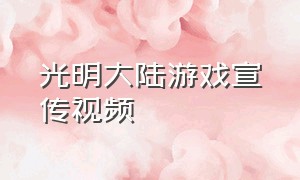 光明大陆游戏宣传视频